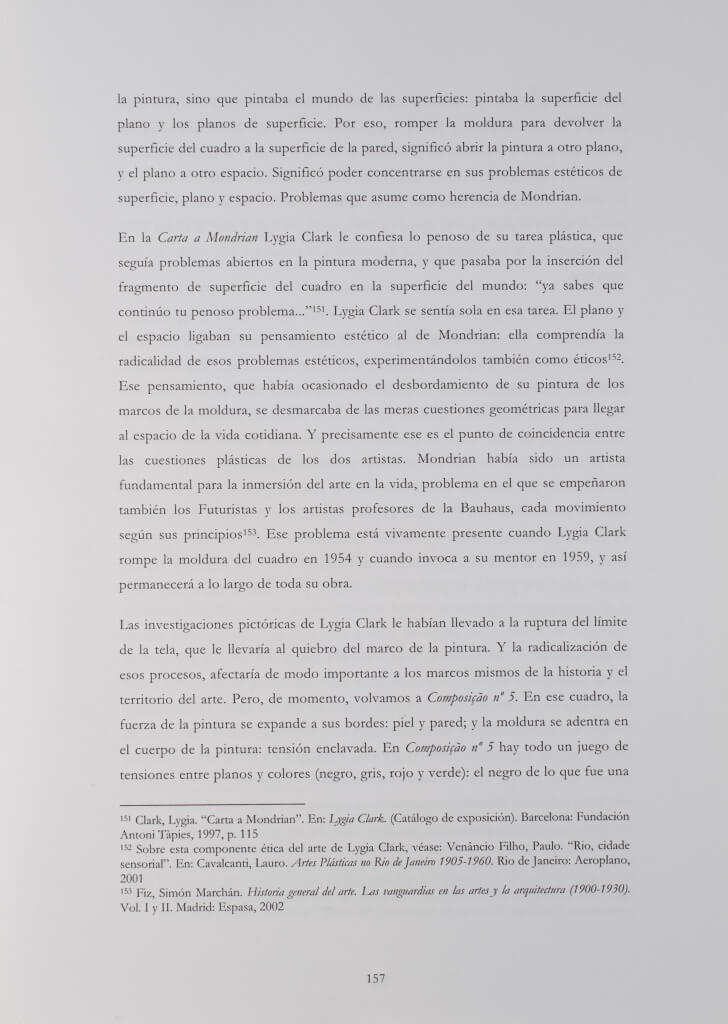 la pintura, sino que pintaba el mundo de las superficies: pintaba la superficie del plano y los planos de superficie. Por eso, romper la moldura para devolver la superficie del cuadro a la superficie de la pared, significó abrir la pintura a otro plano, y el plano a otro espacio. Significó poder concentrarse en sus problemas estéticos de superficie, plano y espacio. Problemas que asume como herencia de Mondrian.

En la *Carta a Mondrian* Lygia Clark le confiesa lo penoso de su tarea plástica, que seguía problemas abiertos en la pintura moderna, y que pasaba por la inserción del fragmento de superficie del cuadro en la superficie del mundo: "ya sabes que continúo tu penoso problema..."$^{151}$. Lygia Clark se sentía sola en esa tarea. El plano y el espacio ligaban su pensamiento estético al de Mondrian: ella comprendía la radicalidad de esos problemas estéticos, experimentándolos también como éticos$^{152}$. Ese pensamiento, que había ocasionado el desbordamiento de su pintura de los marcos de la moldura, se desmarcaba de las meras cuestiones geométricas para llegar al espacio de la vida cotidiana. Y precisamente ese es el punto de coincidencia entre las cuestiones plásticas de los dos artistas. Mondrian había sido un artista fundamental para la inmersión del arte en la vida, problema en el que se empeñaron también los Futuristas y los artistas profesores de la Bauhaus, cada movimiento según sus principios$^{153}$. Ese problema está vivamente presente cuando Lygia Clark rompe la moldura del cuadro en 1954 y cuando invoca a su mentor en 1959, y así permanecerá a lo largo de toda su obra.

Las investigaciones pictóricas de Lygia Clark le habían llevado a la ruptura del límite de la tela, que le llevaría al quiebro del marco de la pintura. Y la radicalización de esos procesos, afectaría de modo importante a los marcos mismos de la historia y el territorio del arte. Pero, de momento, volvamos a *Composição nº 5*. En ese cuadro, la fuerza de la pintura se expande a sus bordes: piel y pared; y la moldura se adentra en el cuerpo de la pintura: tensión enclavada. En *Composição nº 5* hay todo un juego de tensiones entre planos y colores (negro, gris, rojo y verde): el negro de lo que fue una

$^{151}$ Clark, Lygia. "Carta a Mondrian". En: *Lygia Clark*. (Catálogo de exposición). Barcelona: Fundación Antoni Tàpies, 1997, p. 115
$^{152}$ Sobre esta componente ética del arte de Lygia Clark, véase: Venâncio Filho, Paulo. "Rio, cidade sensorial". En: Cavalcanti, Lauro. *Artes Plásticas no Rio de Janeiro 1905-1960*. Rio de Janeiro: Aeroplano, 2001
$^{153}$ Fiz, Simón Marchán. *Historia general del arte. Las vanguardias en las artes y la arquitectura (1900-1930)*. Vol. I y II. Madrid: Espasa, 2002

157